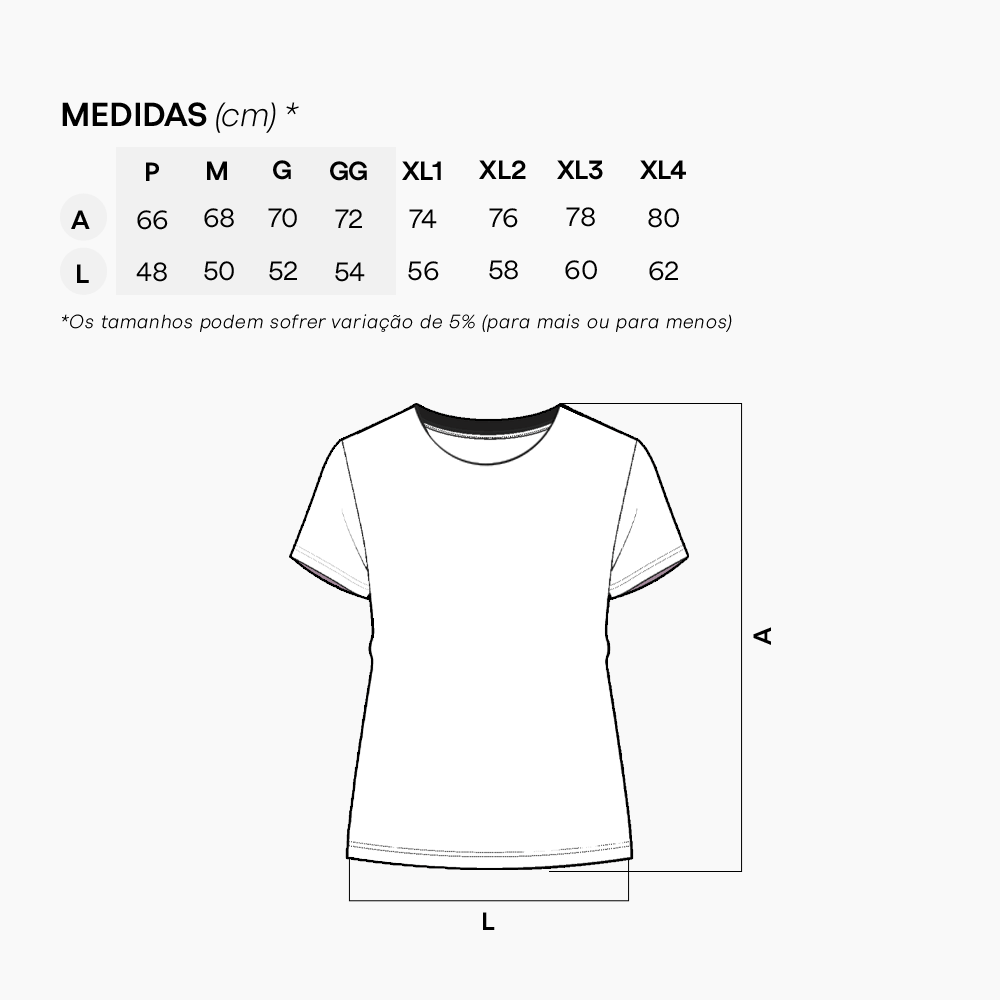 MEDIDAS (cm) *

|   | P | M | G | GG | XL1 | XL2 | XL3 | XL4 |
|---|---|---|---|---|---|---|---|---|
| A | 66 | 68 | 70 | 72 | 74 | 76 | 78 | 80 |
| L | 48 | 50 | 52 | 54 | 56 | 58 | 60 | 62 |

*Os tamanhos podem sofrer variação de 5% (para mais ou para menos)

A

L